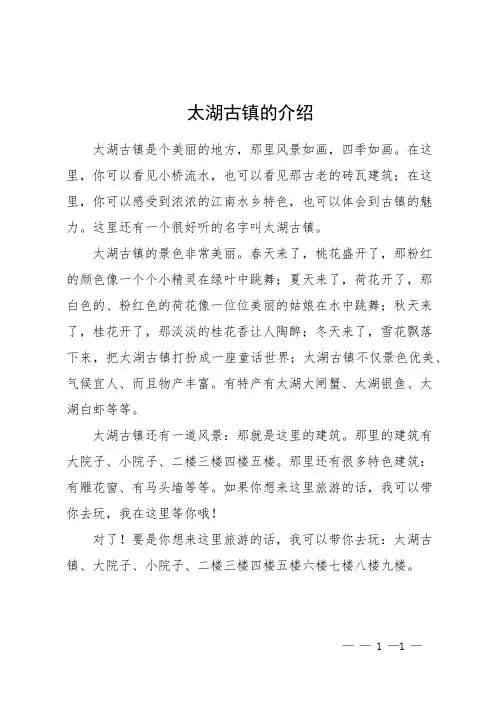 太湖古镇的介绍

太湖古镇是个美丽的地方，那里风景如画，四季如画。在这里，你可以看见小桥流水，也可以看见那古老的砖瓦建筑；在这里，你可以感受到浓浓的江南水乡特色，也可以体会到古镇的魅力。这里还有一个很好听的名字叫太湖古镇。

太湖古镇的景色非常美丽。春天来了，桃花盛开了，那粉红的颜色像一个个小精灵在绿叶中跳舞；夏天来了，荷花开了，那白色的、粉红色的荷花像一位位美丽的姑娘在水中跳舞；秋天来了，桂花开了，那淡淡的桂花香让人陶醉；冬天来了，雪花飘落下来，把太湖古镇打扮成一座童话世界；太湖古镇不仅景色优美、气候宜人、而且物产丰富。有特产有太湖大闸蟹、太湖银鱼、太湖白虾等等。

太湖古镇还有一道风景：那就是这里的建筑。那里的建筑有大院子、小院子、二楼三楼四楼五楼。那里还有很多特色建筑：有雕花窗、有马头墙等等。如果你想来这里旅游的话，我可以带你去玩，我在这里等你哦！

对了！要是你想来这里旅游的话，我可以带你去玩：太湖古镇、大院子、小院子、二楼三楼四楼五楼六楼七楼八楼九楼。

— — 1 —1 —